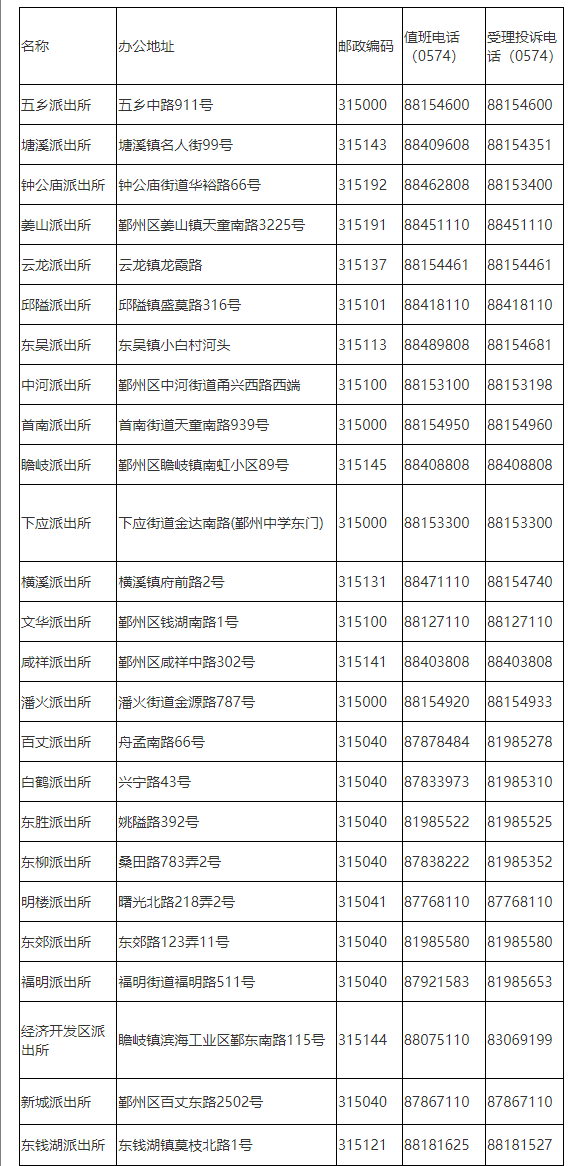 | 名称 | 办公地址 | 邮政编码 | 值班电话（0574） | 受理投诉电话（0574） |
|---|---|---|---|---|
| 五乡派出所 | 五乡中路911号 | 315000 | 88154600 | 88154600 |
| 塘溪派出所 | 塘溪镇名人街99号 | 315143 | 88409608 | 88154351 |
| 钟公庙派出所 | 钟公庙街道华裕路66号 | 315192 | 88462808 | 88153400 |
| 姜山派出所 | 鄞州区姜山镇天童南路3225号 | 315191 | 88451110 | 88451110 |
| 云龙派出所 | 云龙镇龙霞路 | 315137 | 88154461 | 88154461 |
| 邱隘派出所 | 邱隘镇盛莫路316号 | 315101 | 88418110 | 88418110 |
| 东吴派出所 | 东吴镇小白村河头 | 315113 | 88489808 | 88154681 |
| 中河派出所 | 鄞州区中河街道甬兴西路西端 | 315100 | 88153100 | 88153198 |
| 首南派出所 | 首南街道天童南路939号 | 315000 | 88154950 | 88154960 |
| 瞻岐派出所 | 鄞州区瞻岐镇南虹小区89号 | 315145 | 88408808 | 88408808 |
| 下应派出所 | 下应街道金达南路(鄞州中学东门) | 315000 | 88153300 | 88153300 |
| 横溪派出所 | 横溪镇府前路2号 | 315131 | 88471110 | 88154740 |
| 文华派出所 | 鄞州区钱湖南路1号 | 315100 | 88127110 | 88127110 |
| 咸祥派出所 | 鄞州区咸祥中路302号 | 315141 | 88403808 | 88403808 |
| 潘火派出所 | 潘火街道金源路787号 | 315000 | 88154920 | 88154933 |
| 百丈派出所 | 舟孟南路66号 | 315040 | 87878484 | 81985278 |
| 白鹤派出所 | 兴宁路43号 | 315040 | 87833973 | 81985310 |
| 东胜派出所 | 姚隘路392号 | 315040 | 81985522 | 81985525 |
| 东柳派出所 | 桑田路783弄2号 | 315040 | 87838222 | 81985352 |
| 明楼派出所 | 曙光北路218弄2号 | 315041 | 87768110 | 87768110 |
| 东郊派出所 | 东郊路123弄11号 | 315040 | 81985580 | 81985580 |
| 福明派出所 | 福明街道福明路511号 | 315040 | 87921583 | 81985653 |
| 经济开发区派出所 | 瞻岐镇滨海工业区鄞东南路115号 | 315144 | 88075110 | 83069199 |
| 新城派出所 | 鄞州区百丈东路2502号 | 315040 | 87867110 | 87867110 |
| 东钱湖派出所 | 东钱湖镇莫枝北路1号 | 315121 | 88181625 | 88181527 |